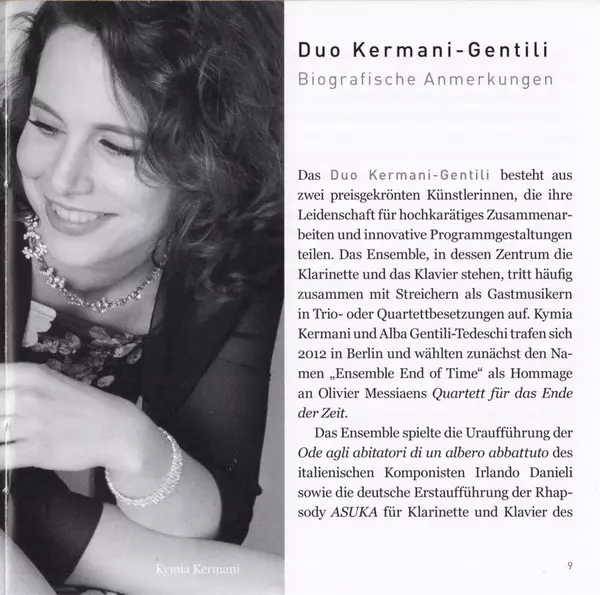 Duo Kermani-Gentili

Biografische Anmerkungen

Das Duo Kermani-Gentili besteht aus zwei preisgekrönten Künstlerinnen, die ihre Leidenschaft für hochkarätiges Zusammenarbeiten und innovative Programmgestaltungen teilen. Das Ensemble, in dessen Zentrum die Klarinette und das Klavier stehen, tritt häufig zusammen mit Streichern als Gastmusikern in Trio- oder Quartettbesetzungen auf. Kymia Kermani und Alba Gentili-Tedeschi trafen sich 2012 in Berlin und wählten zunächst den Namen „Ensemble End of Time“ als Hommage an Olivier Messiaens Quartett für das Ende der Zeit.

Das Ensemble spielte die Uraufführung der Ode agli abitatori di un albero abbattuto des italienischen Komponisten Irlando Danieli sowie die deutsche Erstaufführung der Rhapsody ASUKA für Klarinette und Klavier des

Kymia Kermani

9